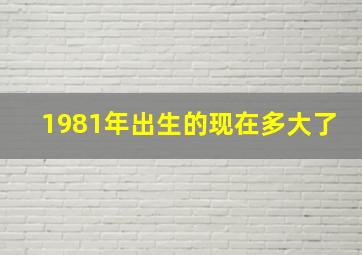 1981年出生的现在多大了